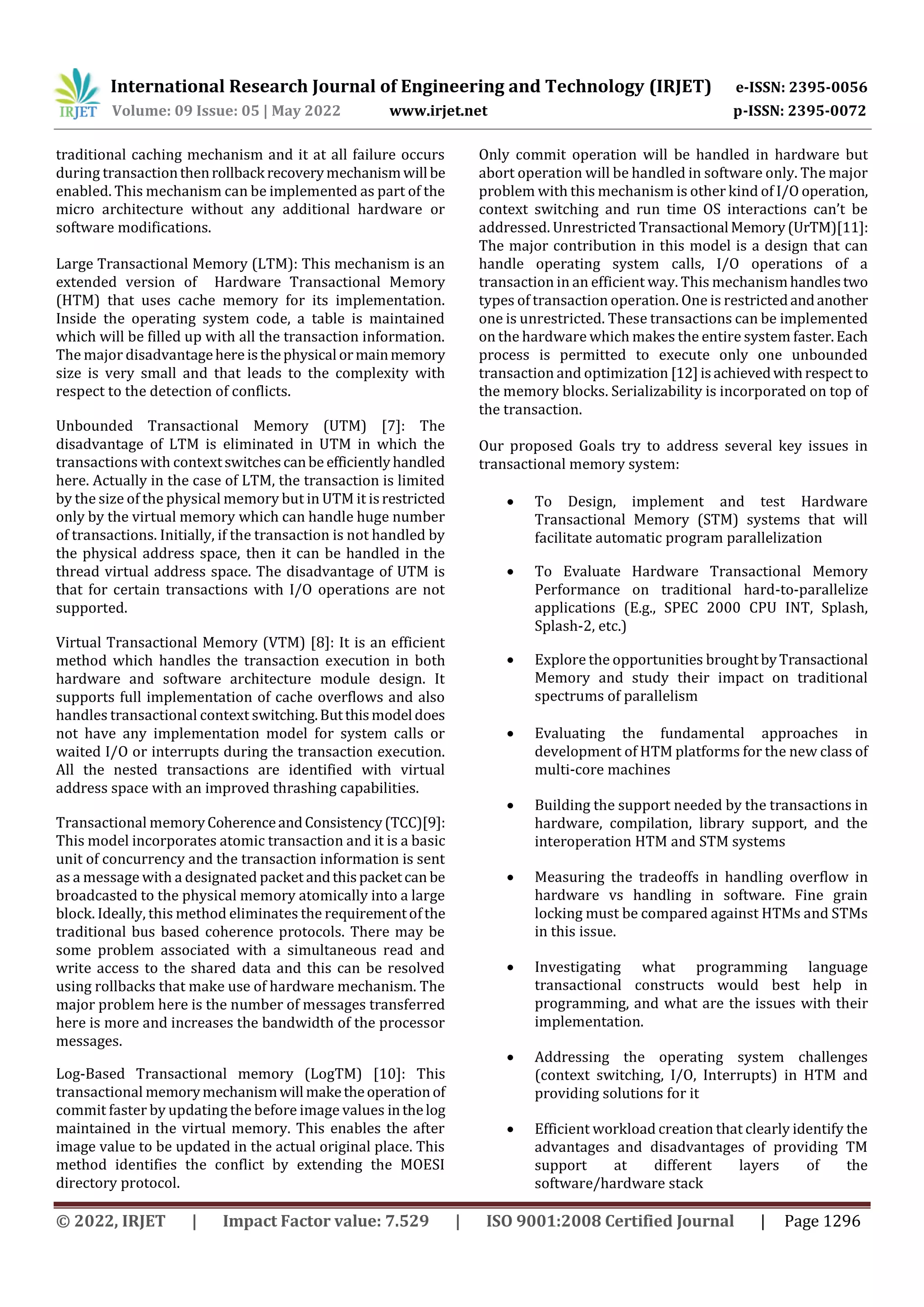 IRJET International Research Journal of Engineering and Technology (IRJET) e-ISSN: 2395-0056
Volume: 09 Issue: 05 | May 2022 www.irjet.net p-ISSN: 2395-0072

traditional caching mechanism and it at all failure occurs during transaction then rollback recovery mechanism will be enabled. This mechanism can be implemented as part of the micro architecture without any additional hardware or software modifications.

Large Transactional Memory (LTM): This mechanism is an extended version of Hardware Transactional Memory (HTM) that uses cache memory for its implementation. Inside the operating system code, a table is maintained which will be filled up with all the transaction information. The major disadvantage here is the physical or main memory size is very small and that leads to the complexity with respect to the detection of conflicts.

Unbounded Transactional Memory (UTM) [7]: The disadvantage of LTM is eliminated in UTM in which the transactions with context switches can be efficiently handled here. Actually in the case of LTM, the transaction is limited by the size of the physical memory but in UTM it is restricted only by the virtual memory which can handle huge number of transactions. Initially, if the transaction is not handled by the physical address space, then it can be handled in the thread virtual address space. The disadvantage of UTM is that for certain transactions with I/O operations are not supported.

Virtual Transactional Memory (VTM) [8]: It is an efficient method which handles the transaction execution in both hardware and software architecture module design. It supports full implementation of cache overflows and also handles transactional context switching. But this model does not have any implementation model for system calls or waited I/O or interrupts during the transaction execution. All the nested transactions are identified with virtual address space with an improved thrashing capabilities.

Transactional memory Coherence and Consistency (TCC)[9]: This model incorporates atomic transaction and it is a basic unit of concurrency and the transaction information is sent as a message with a designated packet and this packet can be broadcasted to the physical memory atomically into a large block. Ideally, this method eliminates the requirement of the traditional bus based coherence protocols. There may be some problem associated with a simultaneous read and write access to the shared data and this can be resolved using rollbacks that make use of hardware mechanism. The major problem here is the number of messages transferred here is more and increases the bandwidth of the processor messages.

Log-Based Transactional memory (LogTM) [10]: This transactional memory mechanism will make the operation of commit faster by updating the before image values in the log maintained in the virtual memory. This enables the after image value to be updated in the actual original place. This method identifies the conflict by extending the MOESI directory protocol.

Only commit operation will be handled in hardware but abort operation will be handled in software only. The major problem with this mechanism is other kind of I/O operation, context switching and run time OS interactions can't be addressed. Unrestricted Transactional Memory (UrTM)[11]: The major contribution in this model is a design that can handle operating system calls, I/O operations of a transaction in an efficient way. This mechanism handles two types of transaction operation. One is restricted and another one is unrestricted. These transactions can be implemented on the hardware which makes the entire system faster. Each process is permitted to execute only one unbounded transaction and optimization [12] is achieved with respect to the memory blocks. Serializability is incorporated on top of the transaction.

Our proposed Goals try to address several key issues in transactional memory system:

• To Design, implement and test Hardware Transactional Memory (STM) systems that will facilitate automatic program parallelization

• To Evaluate Hardware Transactional Memory Performance on traditional hard-to-parallelize applications (E.g., SPEC 2000 CPU INT, Splash, Splash-2, etc.)

• Explore the opportunities brought by Transactional Memory and study their impact on traditional spectrums of parallelism

• Evaluating the fundamental approaches in development of HTM platforms for the new class of multi-core machines

• Building the support needed by the transactions in hardware, compilation, library support, and the interoperation HTM and STM systems

• Measuring the tradeoffs in handling overflow in hardware vs handling in software. Fine grain locking must be compared against HTMs and STMs in this issue.

• Investigating what programming language transactional constructs would best help in programming, and what are the issues with their implementation.

• Addressing the operating system challenges (context switching, I/O, Interrupts) in HTM and providing solutions for it

• Efficient workload creation that clearly identify the advantages and disadvantages of providing TM support at different layers of the software/hardware stack

© 2022, IRJET | Impact Factor value: 7.529 | ISO 9001:2008 Certified Journal | Page 1296